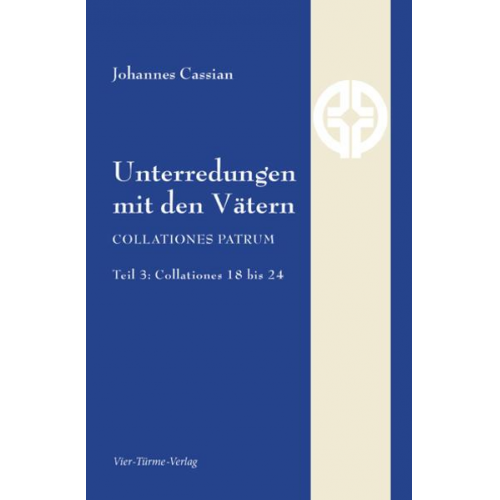 Johannes Cassian

Unterredungen mit den Vätern

COLLATIONES PATRUM

Teil 3: Collationes 18 bis 24

Vier-Türme-Verlag